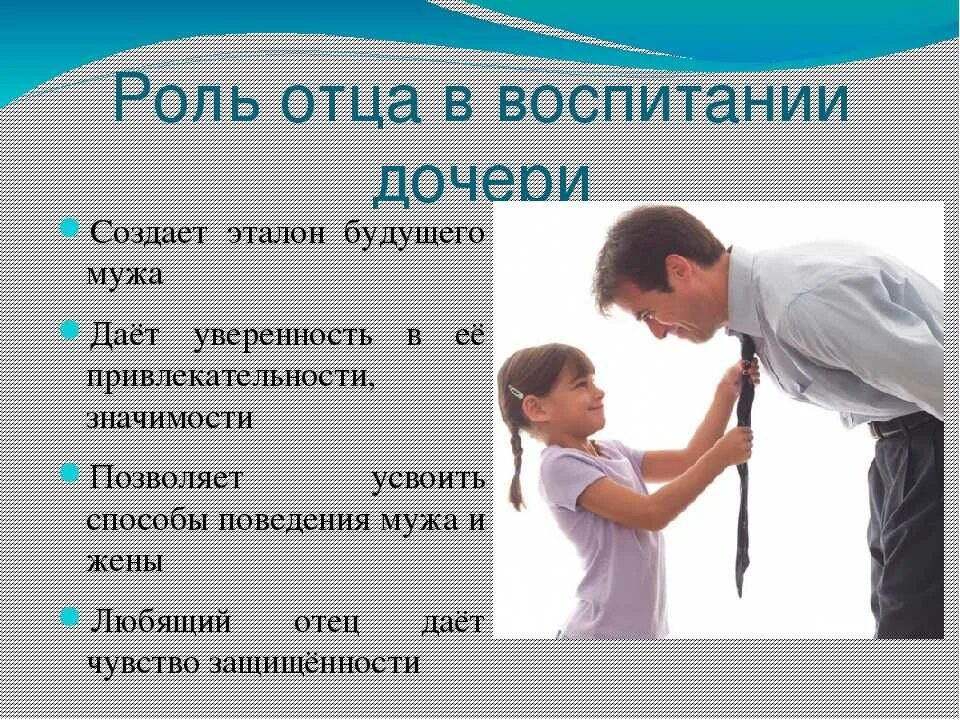 Роль отца в воспитании дочери

Создает эталон будущего мужа

Даёт уверенность в её привлекательности, значимости

Позволяет усвоить способы поведения мужа и жены

Любящий отец даёт чувство защищённости